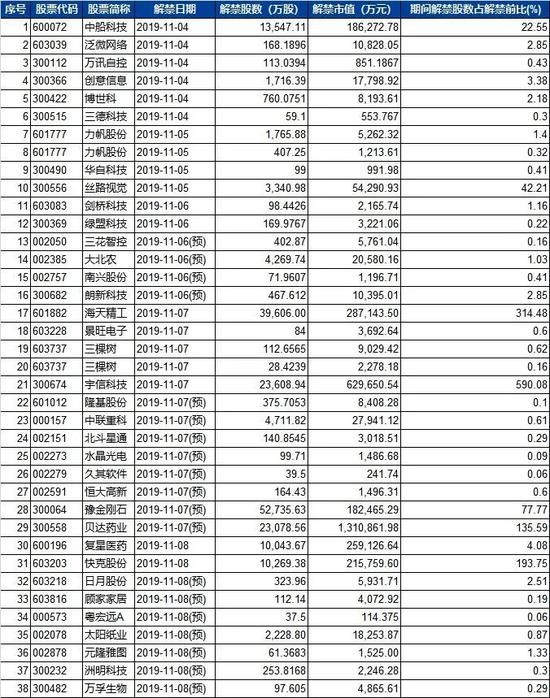 | 序号 | 股票代码 | 股票简称 | 解禁日期 | 解禁股数（万股） | 解禁市值（万元） | 期间解禁股数占解禁前比(%) |
|---|---|---|---|---|---|---|
| 1 | 600072 | 中船科技 | 2019-11-04 | 13,547.11 | 186,272.78 | 22.55 |
| 2 | 603039 | 泛微网络 | 2019-11-04 | 168.1896 | 10,828.05 | 2.85 |
| 3 | 300112 | 万讯自控 | 2019-11-04 | 113.0394 | 851.1867 | 0.43 |
| 4 | 300366 | 创意信息 | 2019-11-04 | 1,716.39 | 17,798.92 | 3.38 |
| 5 | 300422 | 博世科 | 2019-11-04 | 760.0751 | 8,193.61 | 2.18 |
| 6 | 300515 | 三德科技 | 2019-11-04 | 59.1 | 553.767 | 0.3 |
| 7 | 601777 | 力帆股份 | 2019-11-05 | 1,765.88 | 5,262.32 | 1.4 |
| 8 | 601777 | 力帆股份 | 2019-11-05 | 407.25 | 1,213.61 | 0.32 |
| 9 | 300490 | 华自科技 | 2019-11-05 | 99 | 991.98 | 0.41 |
| 10 | 300556 | 丝路视觉 | 2019-11-05 | 3,340.98 | 54,290.93 | 42.21 |
| 11 | 603083 | 剑桥科技 | 2019-11-06 | 98.4426 | 2,165.74 | 1.16 |
| 12 | 300369 | 绿盟科技 | 2019-11-06 | 169.9767 | 3,221.06 | 0.22 |
| 13 | 002050 | 三花智控 | 2019-11-06(预) | 402.87 | 5,761.04 | 0.16 |
| 14 | 002385 | 大北农 | 2019-11-06(预) | 4,269.74 | 20,580.16 | 1.03 |
| 15 | 002757 | 南兴股份 | 2019-11-06(预) | 71.9607 | 1,196.71 | 0.41 |
| 16 | 300682 | 朗新科技 | 2019-11-06(预) | 467.612 | 10,395.01 | 2.85 |
| 17 | 601882 | 海天精工 | 2019-11-07 | 39,606.00 | 287,143.50 | 314.48 |
| 18 | 603228 | 景旺电子 | 2019-11-07 | 84 | 3,692.64 | 0.6 |
| 19 | 603737 | 三棵树 | 2019-11-07 | 112.6565 | 9,029.42 | 0.62 |
| 20 | 603737 | 三棵树 | 2019-11-07 | 28.4239 | 2,278.18 | 0.16 |
| 21 | 300674 | 宇信科技 | 2019-11-07 | 23,608.94 | 629,650.54 | 590.08 |
| 22 | 601012 | 隆基股份 | 2019-11-07(预) | 375.7053 | 8,408.28 | 0.1 |
| 23 | 000157 | 中联重科 | 2019-11-07(预) | 4,711.82 | 27,941.12 | 0.61 |
| 24 | 002151 | 北斗星通 | 2019-11-07(预) | 140.8545 | 3,018.51 | 0.29 |
| 25 | 002273 | 水晶光电 | 2019-11-07(预) | 99.71 | 1,486.68 | 0.09 |
| 26 | 002279 | 久其软件 | 2019-11-07(预) | 39.5 | 241.74 | 0.06 |
| 27 | 002591 | 恒大高新 | 2019-11-07(预) | 164.43 | 1,496.31 | 0.6 |
| 28 | 300064 | 豫金刚石 | 2019-11-07(预) | 52,735.63 | 182,465.29 | 77.77 |
| 29 | 300558 | 贝达药业 | 2019-11-07(预) | 23,078.56 | 1,310,861.98 | 135.59 |
| 30 | 600196 | 复星医药 | 2019-11-08 | 10,043.67 | 259,126.64 | 4.08 |
| 31 | 603203 | 快克股份 | 2019-11-08 | 10,269.38 | 215,759.60 | 193.75 |
| 32 | 603218 | 日月股份 | 2019-11-08(预) | 323.96 | 5,931.71 | 2.51 |
| 33 | 603816 | 顾家家居 | 2019-11-08(预) | 112.14 | 4,072.92 | 0.19 |
| 34 | 000573 | 粤宏远A | 2019-11-08(预) | 37.5 | 114.375 | 0.06 |
| 35 | 002078 | 太阳纸业 | 2019-11-08(预) | 2,228.80 | 18,253.87 | 0.87 |
| 36 | 002878 | 元隆雅图 | 2019-11-08(预) | 61.3683 | 1,525.00 | 1.33 |
| 37 | 300232 | 洲明科技 | 2019-11-08(预) | 253.8168 | 2,246.28 | 0.3 |
| 38 | 300482 | 万孚生物 | 2019-11-08(预) | 97.605 | 4,865.61 | 0.29 |